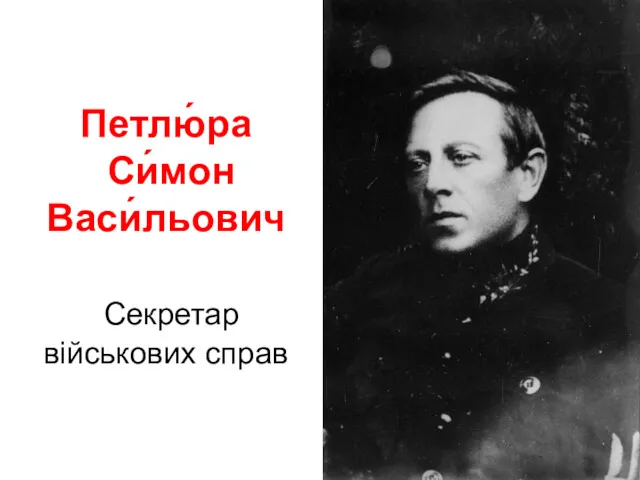 Петлю́ра Си́мон Васи́льович

Секретар військових справ